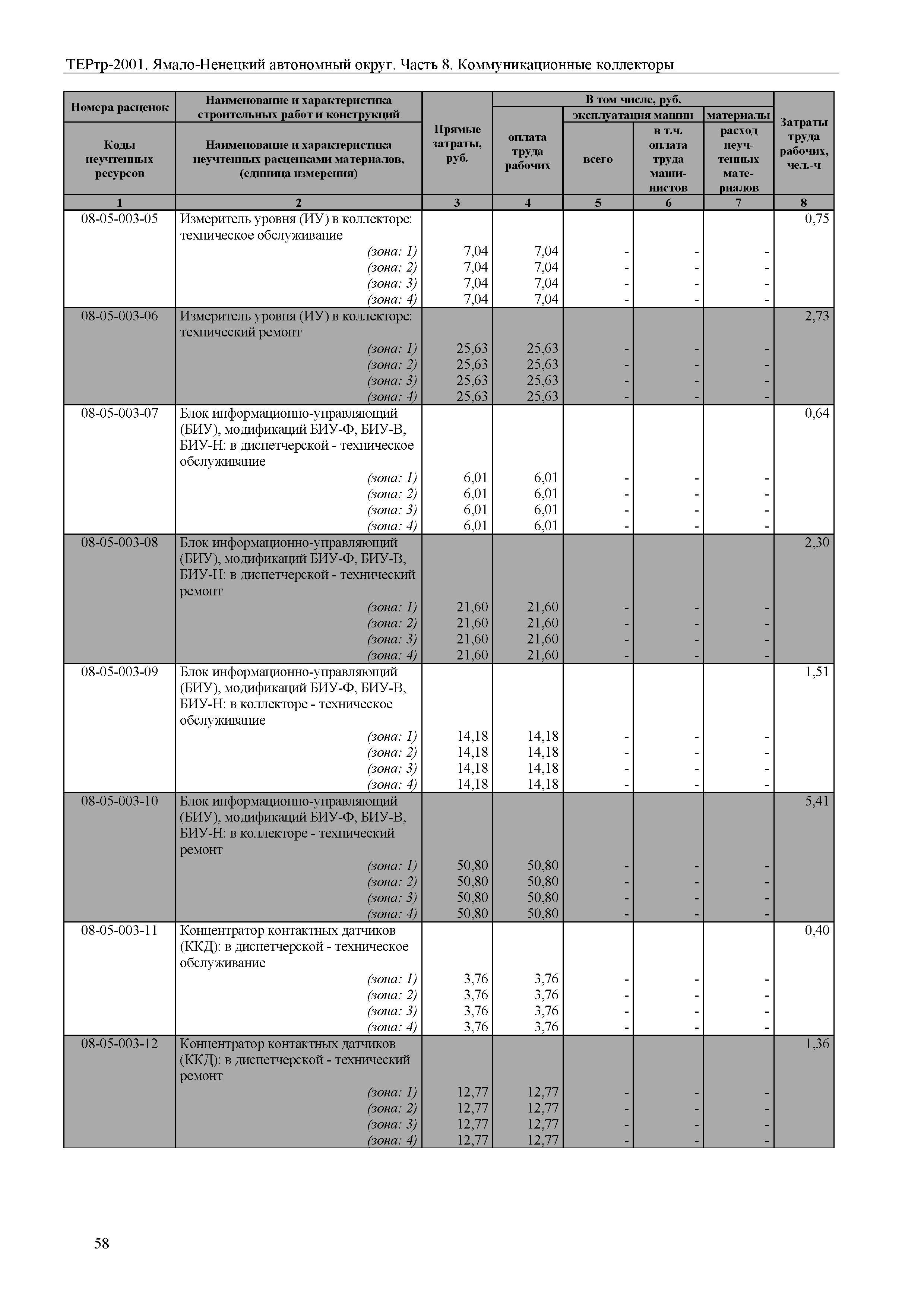 ТЕРтр-2001. Ямало-Ненецкий автономный округ. Часть 8. Коммуникационные коллекторы

| Номера расценок / Коды неучтенных ресурсов | Наименование и характеристика строительных работ и конструкций / Наименование и характеристика неучтенных расценками материалов, (единица измерения) | Прямые затраты, руб. | В том числе, руб.: оплата труда рабочих | эксплуатация машин: всего | эксплуатация машин: в т.ч. оплата труда машинистов | материалы: расход неучтенных материалов | Затраты труда рабочих, чел.-ч |
|---|---|---|---|---|---|---|---|
| 1 | 2 | 3 | 4 | 5 | 6 | 7 | 8 |
| 08-05-003-05 | Измеритель уровня (ИУ) в коллекторе: техническое обслуживание | | | | | | 0,75 |
| | (зона: 1) | 7,04 | 7,04 | - | - | - | |
| | (зона: 2) | 7,04 | 7,04 | - | - | - | |
| | (зона: 3) | 7,04 | 7,04 | - | - | - | |
| | (зона: 4) | 7,04 | 7,04 | - | - | - | |
| 08-05-003-06 | Измеритель уровня (ИУ) в коллекторе: технический ремонт | | | | | | 2,73 |
| | (зона: 1) | 25,63 | 25,63 | - | - | - | |
| | (зона: 2) | 25,63 | 25,63 | - | - | - | |
| | (зона: 3) | 25,63 | 25,63 | - | - | - | |
| | (зона: 4) | 25,63 | 25,63 | - | - | - | |
| 08-05-003-07 | Блок информационно-управляющий (БИУ), модификаций БИУ-Ф, БИУ-В, БИУ-Н: в диспетчерской - техническое обслуживание | | | | | | 0,64 |
| | (зона: 1) | 6,01 | 6,01 | - | - | - | |
| | (зона: 2) | 6,01 | 6,01 | - | - | - | |
| | (зона: 3) | 6,01 | 6,01 | - | - | - | |
| | (зона: 4) | 6,01 | 6,01 | - | - | - | |
| 08-05-003-08 | Блок информационно-управляющий (БИУ), модификаций БИУ-Ф, БИУ-В, БИУ-Н: в диспетчерской - технический ремонт | | | | | | 2,30 |
| | (зона: 1) | 21,60 | 21,60 | - | - | - | |
| | (зона: 2) | 21,60 | 21,60 | - | - | - | |
| | (зона: 3) | 21,60 | 21,60 | - | - | - | |
| | (зона: 4) | 21,60 | 21,60 | - | - | - | |
| 08-05-003-09 | Блок информационно-управляющий (БИУ), модификаций БИУ-Ф, БИУ-В, БИУ-Н: в коллекторе - техническое обслуживание | | | | | | 1,51 |
| | (зона: 1) | 14,18 | 14,18 | - | - | - | |
| | (зона: 2) | 14,18 | 14,18 | - | - | - | |
| | (зона: 3) | 14,18 | 14,18 | - | - | - | |
| | (зона: 4) | 14,18 | 14,18 | - | - | - | |
| 08-05-003-10 | Блок информационно-управляющий (БИУ), модификаций БИУ-Ф, БИУ-В, БИУ-Н: в коллекторе - технический ремонт | | | | | | 5,41 |
| | (зона: 1) | 50,80 | 50,80 | - | - | - | |
| | (зона: 2) | 50,80 | 50,80 | - | - | - | |
| | (зона: 3) | 50,80 | 50,80 | - | - | - | |
| | (зона: 4) | 50,80 | 50,80 | - | - | - | |
| 08-05-003-11 | Концентратор контактных датчиков (ККД): в диспетчерской - техническое обслуживание | | | | | | 0,40 |
| | (зона: 1) | 3,76 | 3,76 | - | - | - | |
| | (зона: 2) | 3,76 | 3,76 | - | - | - | |
| | (зона: 3) | 3,76 | 3,76 | - | - | - | |
| | (зона: 4) | 3,76 | 3,76 | - | - | - | |
| 08-05-003-12 | Концентратор контактных датчиков (ККД): в диспетчерской - технический ремонт | | | | | | 1,36 |
| | (зона: 1) | 12,77 | 12,77 | - | - | - | |
| | (зона: 2) | 12,77 | 12,77 | - | - | - | |
| | (зона: 3) | 12,77 | 12,77 | - | - | - | |
| | (зона: 4) | 12,77 | 12,77 | - | - | - | |

58